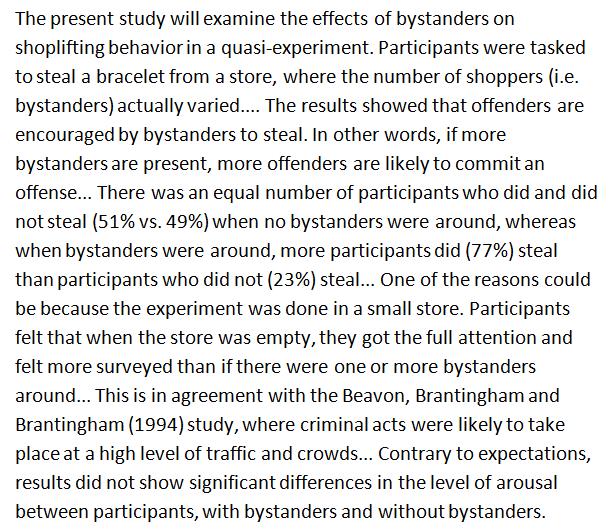 The present study will examine the effects of bystanders on shoplifting behavior in a quasi-experiment. Participants were tasked to steal a bracelet from a store, where the number of shoppers (i.e. bystanders) actually varied.... The results showed that offenders are encouraged by bystanders to steal. In other words, if more bystanders are present, more offenders are likely to commit an offense... There was an equal number of participants who did and did not steal (51% vs. 49%) when no bystanders were around, whereas when bystanders were around, more participants did (77%) steal than participants who did not (23%) steal... One of the reasons could be because the experiment was done in a small store. Participants felt that when the store was empty, they got the full attention and felt more surveyed than if there were one or more bystanders around... This is in agreement with the Beavon, Brantingham and Brantingham (1994) study, where criminal acts were likely to take place at a high level of traffic and crowds... Contrary to expectations, results did not show significant differences in the level of arousal between participants, with bystanders and without bystanders.